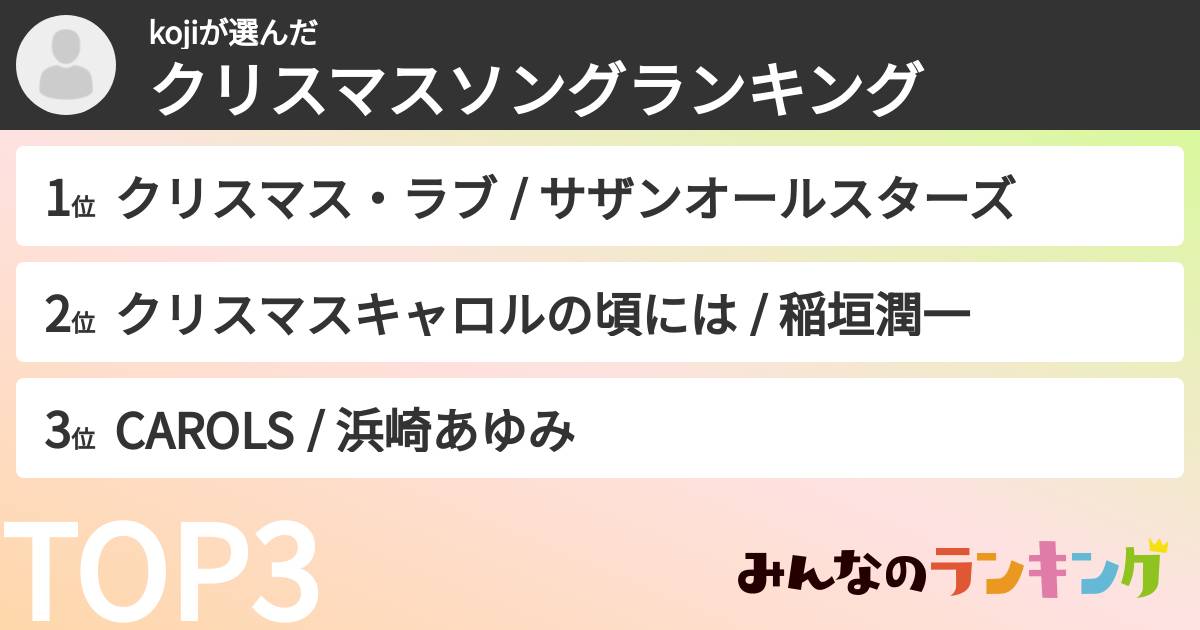 kojiが選んだ
クリスマスソングランキング

1位 クリスマス・ラブ / サザンオールスターズ

2位 クリスマスキャロルの頃には / 稲垣潤一

3位 CAROLS / 浜崎あゆみ

TOP3

みんなのランキング